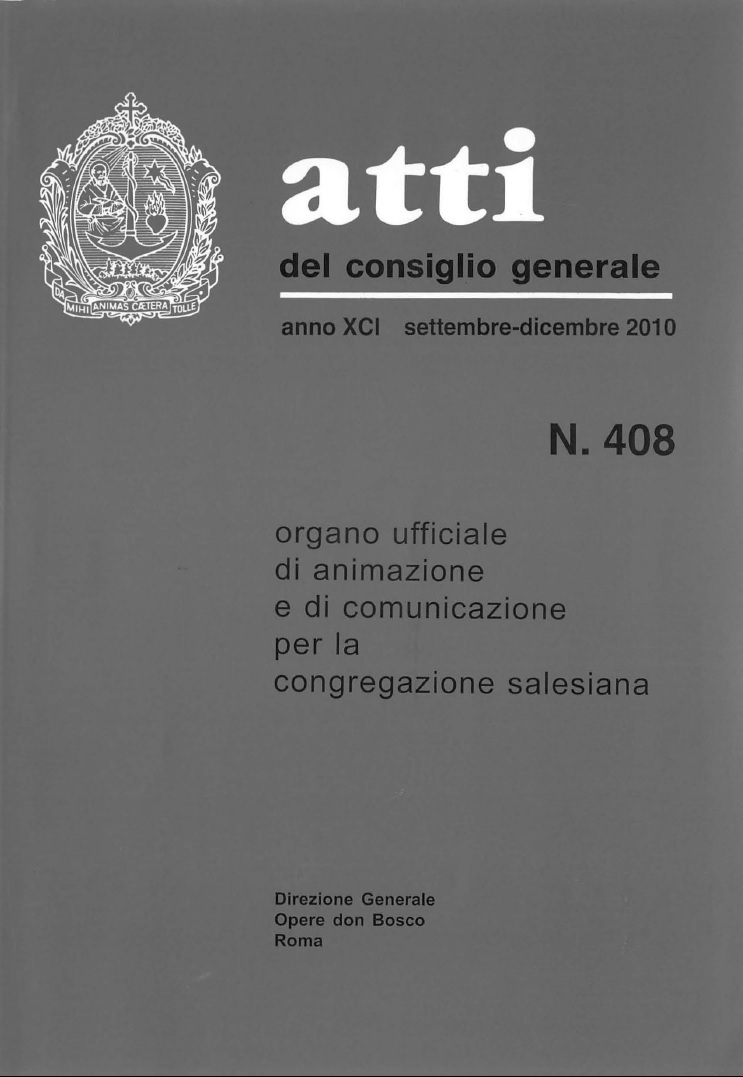 DA MIHI ANIMAS CÆTERA TOLLE

atti

del consiglio generale

anno XCI settembre-dicembre 2010

N. 408

organo ufficiale di animazione e di comunicazione per la congregazione salesiana

Direzione Generale
Opere don Bosco
Roma